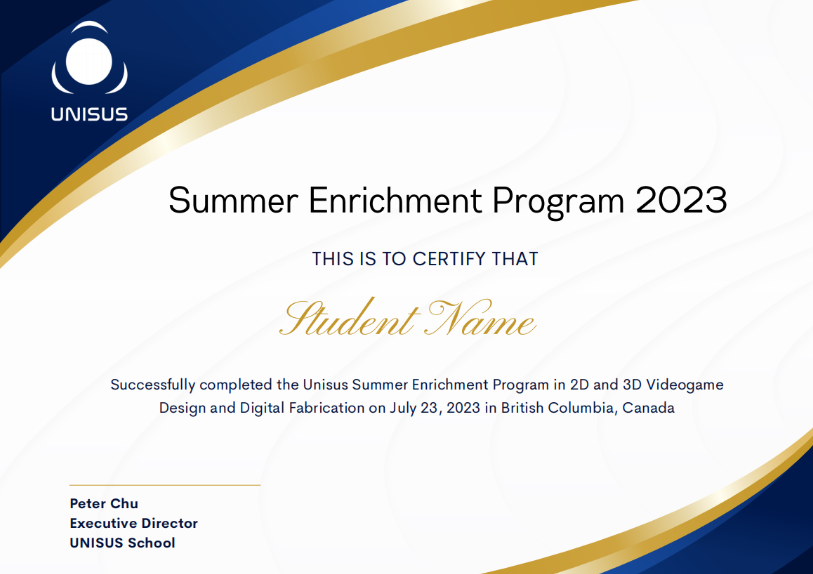 UNISUS

Summer Enrichment Program 2023

THIS IS TO CERTIFY THAT

Student Name

Successfully completed the Unisus Summer Enrichment Program in 2D and 3D Videogame Design and Digital Fabrication on July 23, 2023 in British Columbia, Canada

Peter Chu
Executive Director
UNISUS School